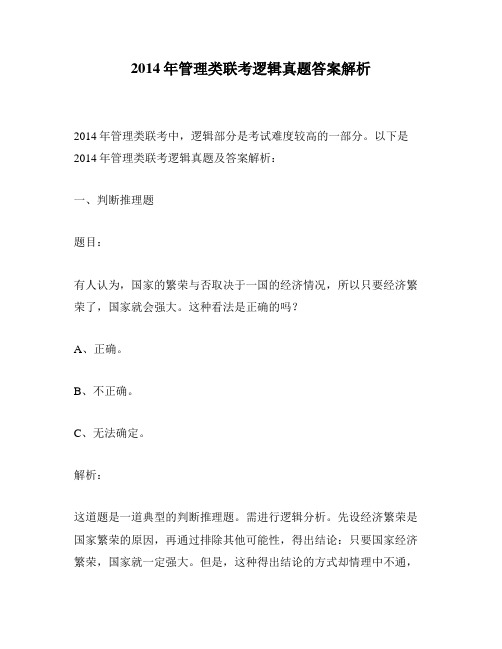 2014 年管理类联考逻辑真题答案解析

2014 年管理类联考中，逻辑部分是考试难度较高的一部分。以下是 2014 年管理类联考逻辑真题及答案解析：

一、判断推理题

题目：

有人认为，国家的繁荣与否取决于一国的经济情况，所以只要经济繁荣了，国家就会强大。这种看法是正确的吗？

A、正确。

B、不正确。

C、无法确定。

解析：

这道题是一道典型的判断推理题。需进行逻辑分析。先设经济繁荣是国家繁荣的原因，再通过排除其他可能性，得出结论：只要国家经济繁荣，国家就一定强大。但是，这种得出结论的方式却情理中不通，